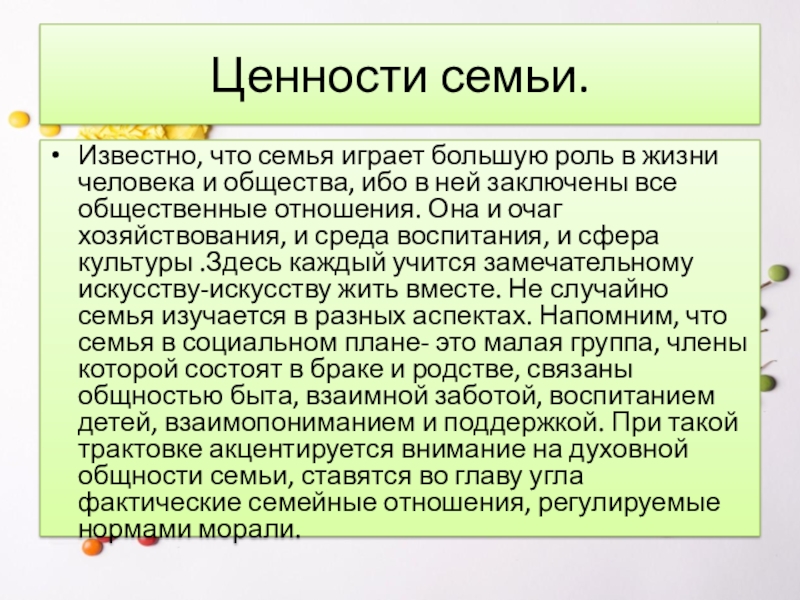 Ценности семьи.

• Известно, что семья играет большую роль в жизни человека и общества, ибо в ней заключены все общественные отношения. Она и очаг хозяйствования, и среда воспитания, и сфера культуры .Здесь каждый учится замечательному искусству-искусству жить вместе. Не случайно семья изучается в разных аспектах. Напомним, что семья в социальном плане- это малая группа, члены которой состоят в браке и родстве, связаны общностью быта, взаимной заботой, воспитанием детей, взаимопониманием и поддержкой. При такой трактовке акцентируется внимание на духовной общности семьи, ставятся во главу угла фактические семейные отношения, регулируемые нормами морали.